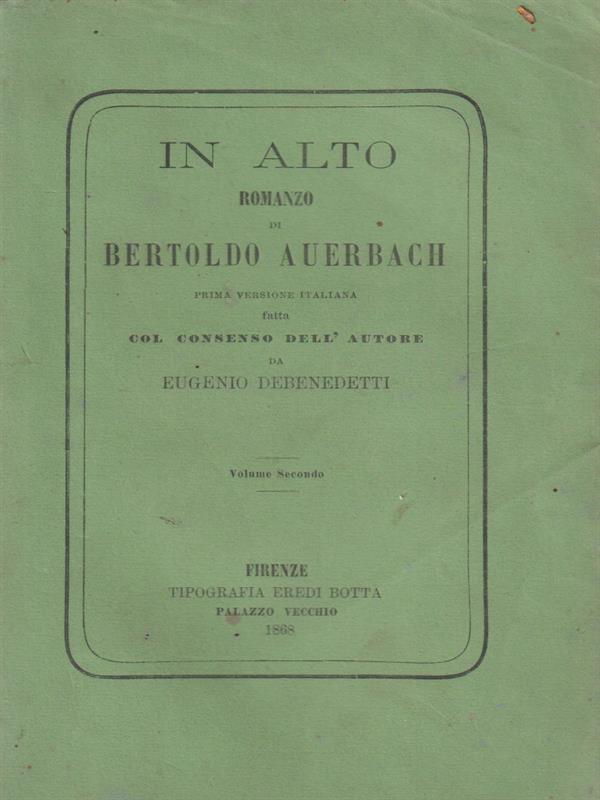 IN ALTO
ROMANZO
DI
BERTOLDO AUERBACH

PRIMA VERSIONE ITALIANA
fatta
COL CONSENSO DELL' AUTORE
DA
EUGENIO DEBENEDETTI

Volume Secondo

FIRENZE
TIPOGRAFIA EREDI BOTTA
PALAZZO VECCHIO
1868